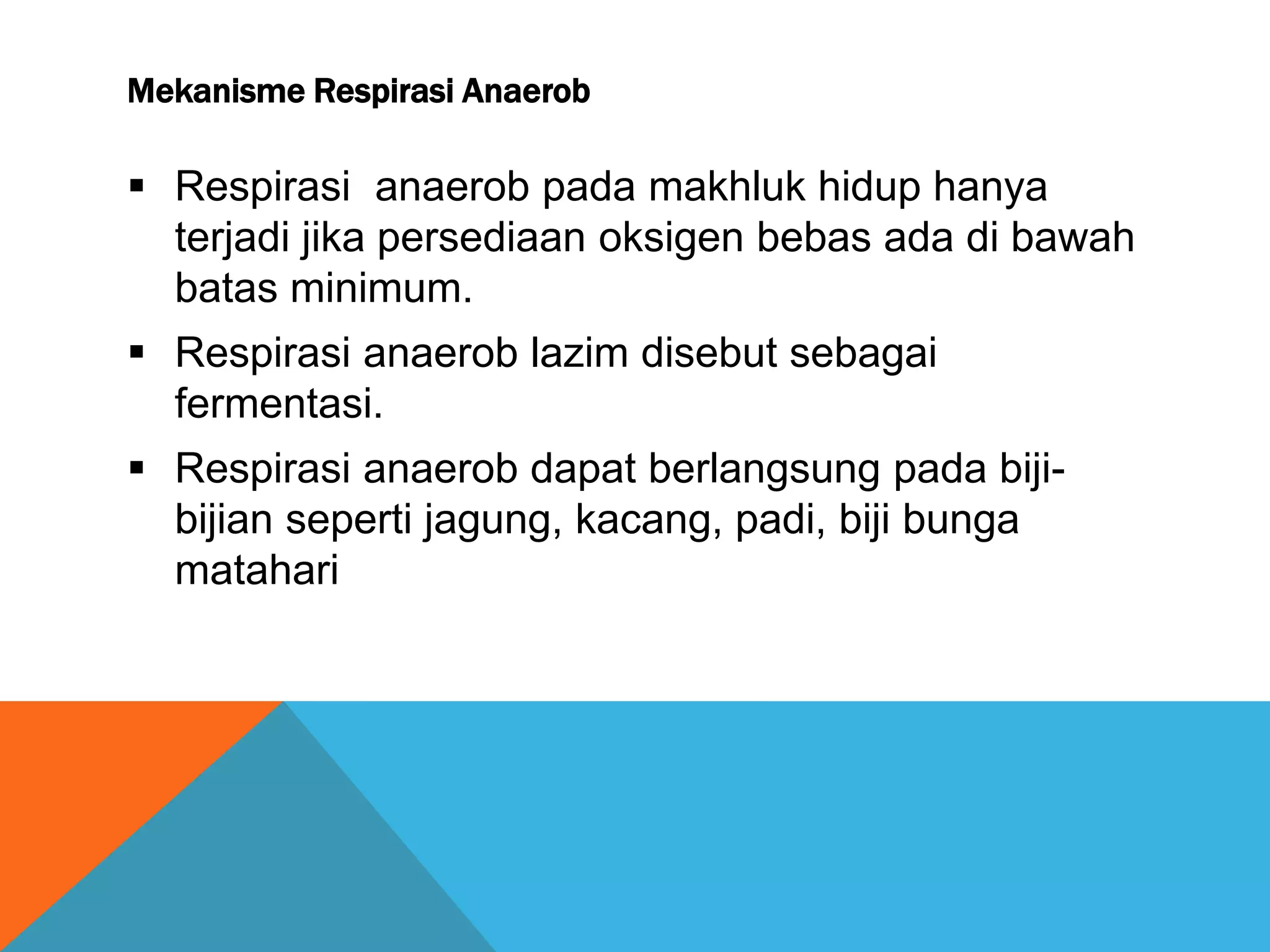 Mekanisme Respirasi Anaerob

▪ Respirasi anaerob pada makhluk hidup hanya terjadi jika persediaan oksigen bebas ada di bawah batas minimum.

▪ Respirasi anaerob lazim disebut sebagai fermentasi.

▪ Respirasi anaerob dapat berlangsung pada biji-bijian seperti jagung, kacang, padi, biji bunga matahari